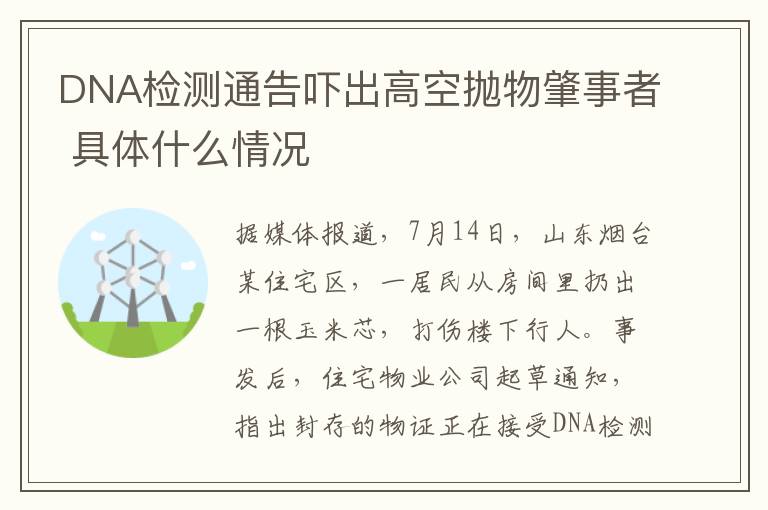 DNA检测通告吓出高空抛物肇事者 具体什么情况

据媒体报道，7月14日，山东烟台某住宅区，一居民从房间里扔出一根玉米芯，打伤楼下行人。事发后，住宅物业公司起草通知，指出封存的物证正在接受DNA检测